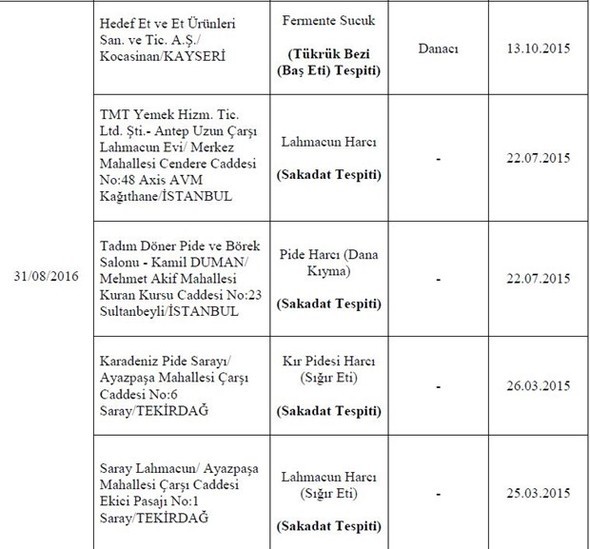 | | | | | |
|---|---|---|---|---|
| 31/08/2016 | Hedef Et ve Et Ürünleri San. ve Tic. A.Ş./ Kocasinan/KAYSERİ | Fermente Sucuk **(Tükrük Bezi (Baş Eti) Tespiti)** | Danacı | 13.10.2015 |
| | TMT Yemek Hizm. Tic. Ltd. Şti.- Antep Uzun Çarşı Lahmacun Evi/ Merkez Mahallesi Cendere Caddesi No:48 Axis AVM Kağıthane/İSTANBUL | Lahmacun Harcı **(Sakadat Tespiti)** | - | 22.07.2015 |
| | Tadım Döner Pide ve Börek Salonu - Kamil DUMAN/ Mehmet Akif Mahallesi Kuran Kursu Caddesi No:23 Sultanbeyli/İSTANBUL | Pide Harcı (Dana Kıyma) **(Sakadat Tespiti)** | - | 22.07.2015 |
| | Karadeniz Pide Sarayı/ Ayazpaşa Mahallesi Çarşı Caddesi No:6 Saray/TEKİRDAĞ | Kır Pidesi Harcı (Sığır Eti) **(Sakadat Tespiti)** | - | 26.03.2015 |
| | Saray Lahmacun/ Ayazpaşa Mahallesi Çarşı Caddesi Ekici Pasajı No:1 Saray/TEKİRDAĞ | Lahmacun Harcı (Sığır Eti) **(Sakadat Tespiti)** | - | 25.03.2015 |